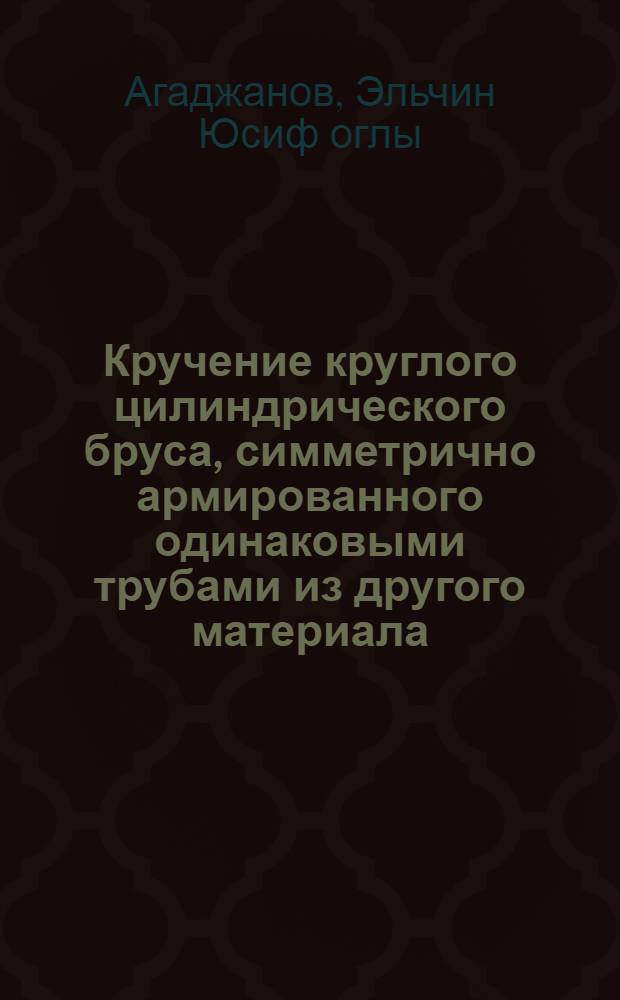 Агаджанов, Эльчин Юсиф оглы

Кручение круглого цилиндрического бруса, симметрично армированного одинаковыми трубами из другого материала